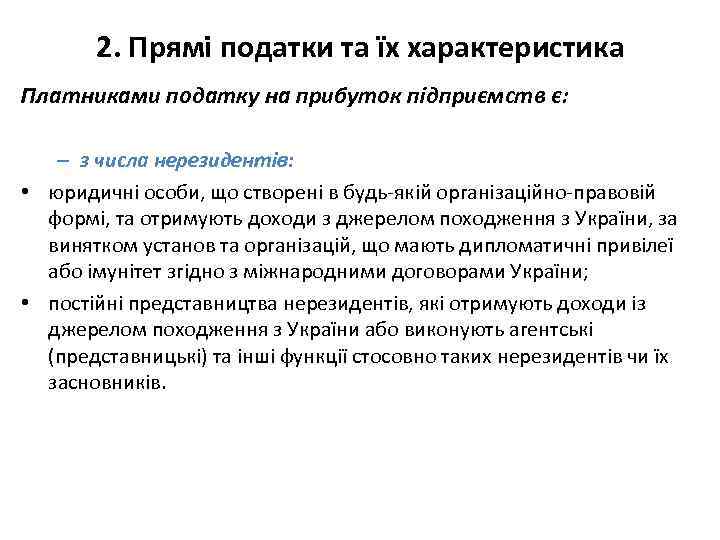 2. Прямі податки та їх характеристика

Платниками податку на прибуток підприємств є:

– з числа нерезидентів:

• юридичні особи, що створені в будь-якій організаційно-правовій формі, та отримують доходи з джерелом походження з України, за винятком установ та організацій, що мають дипломатичні привілеї або імунітет згідно з міжнародними договорами України;

• постійні представництва нерезидентів, які отримують доходи із джерелом походження з України або виконують агентські (представницькі) та інші функції стосовно таких нерезидентів чи їх засновників.